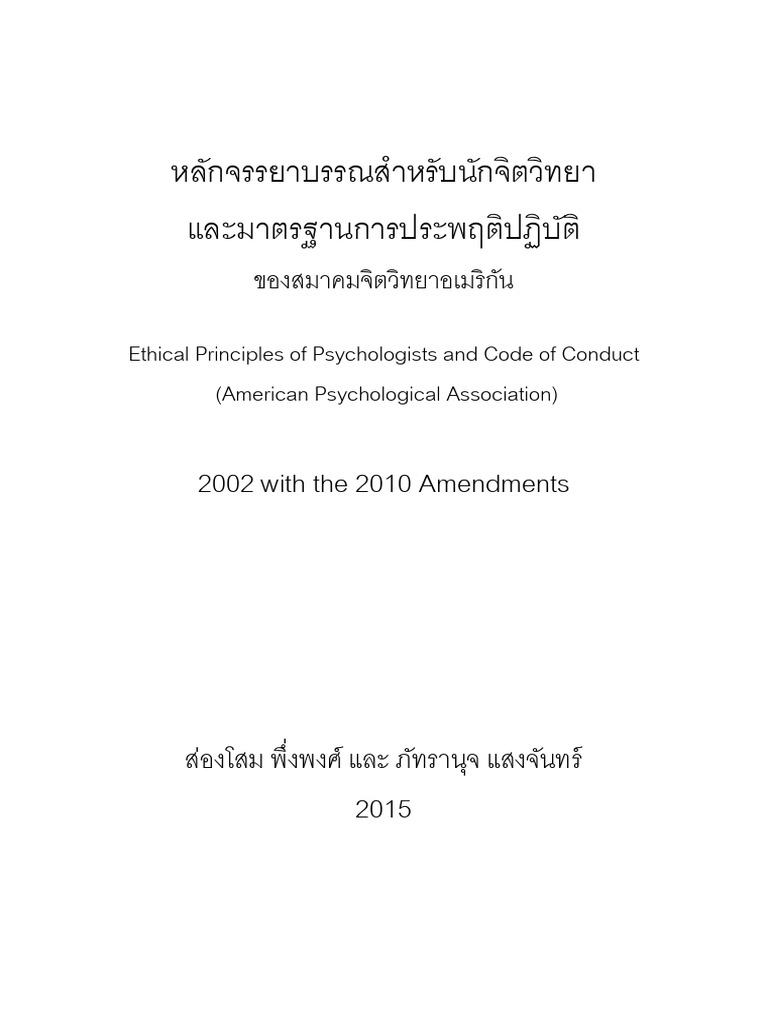 หลักจรรยาบรรณสำหรับนักจิตวิทยา
และมาตรฐานการประพฤติปฏิบัติ
ของสมาคมจิตวิทยาอเมริกัน

Ethical Principles of Psychologists and Code of Conduct
(American Psychological Association)

2002 with the 2010 Amendments

ส่องโสม พึ่งพงศ์ และ ภัทรานุจ แสงจันทร์
2015